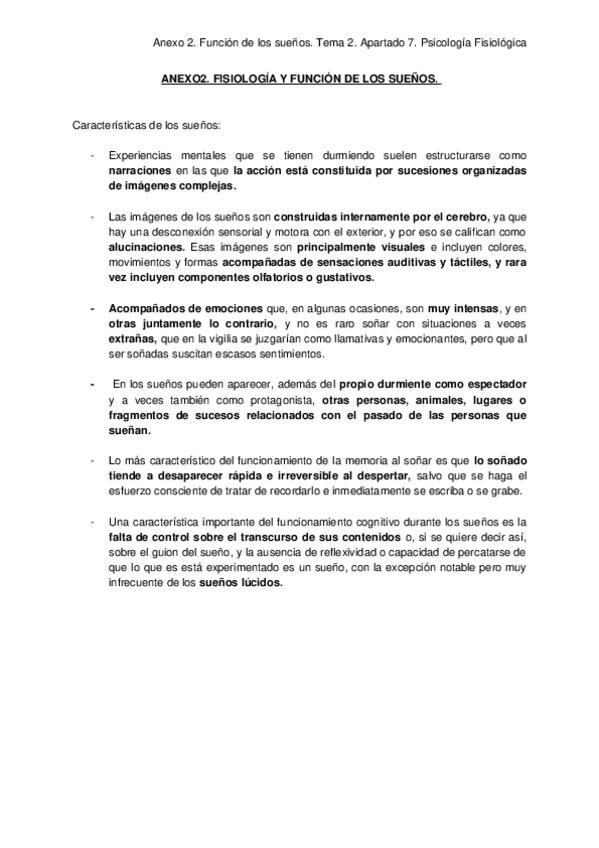 Anexo 2. Función de los sueños. Tema 2. Apartado 7. Psicología Fisiológica

ANEXO2. FISIOLOGÍA Y FUNCIÓN DE LOS SUEÑOS.

Características de los sueños:

- Experiencias mentales que se tienen durmiendo suelen estructurarse como narraciones en las que la acción está constituida por sucesiones organizadas de imágenes complejas.

- Las imágenes de los sueños son construidas internamente por el cerebro, ya que hay una desconexión sensorial y motora con el exterior, y por eso se califican como alucinaciones. Esas imágenes son principalmente visuales e incluyen colores, movimientos y formas acompañadas de sensaciones auditivas y táctiles, y rara vez incluyen componentes olfatorios o gustativos.

- Acompañados de emociones que, en algunas ocasiones, son muy intensas, y en otras juntamente lo contrario, y no es raro soñar con situaciones a veces extrañas, que en la vigilia se juzgarían como llamativas y emocionantes, pero que al ser soñadas suscitan escasos sentimientos.

- En los sueños pueden aparecer, además del propio durmiente como espectador y a veces también como protagonista, otras personas, animales, lugares o fragmentos de sucesos relacionados con el pasado de las personas que sueñan.

- Lo más característico del funcionamiento de la memoria al soñar es que lo soñado tiende a desaparecer rápida e irreversible al despertar, salvo que se haga el esfuerzo consciente de tratar de recordarlo e inmediatamente se escriba o se grabe.

- Una característica importante del funcionamiento cognitivo durante los sueños es la falta de control sobre el transcurso de sus contenidos o, si se quiere decir así, sobre el guion del sueño, y la ausencia de reflexividad o capacidad de percatarse de que lo que es está experimentado es un sueño, con la excepción notable pero muy infrecuente de los sueños lúcidos.